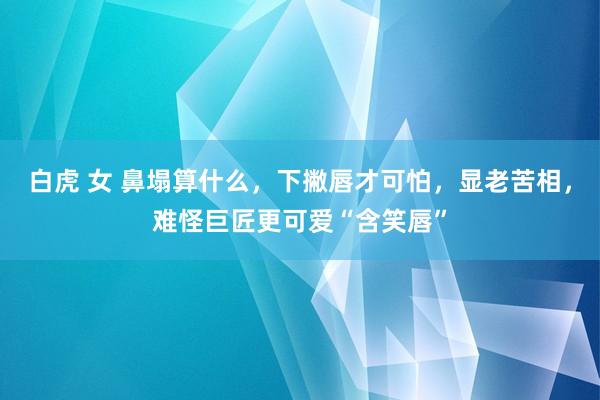 白虎 女 鼻塌算什么，下撇唇才可怕，显老苦相，难怪巨匠更可爱“含笑唇”